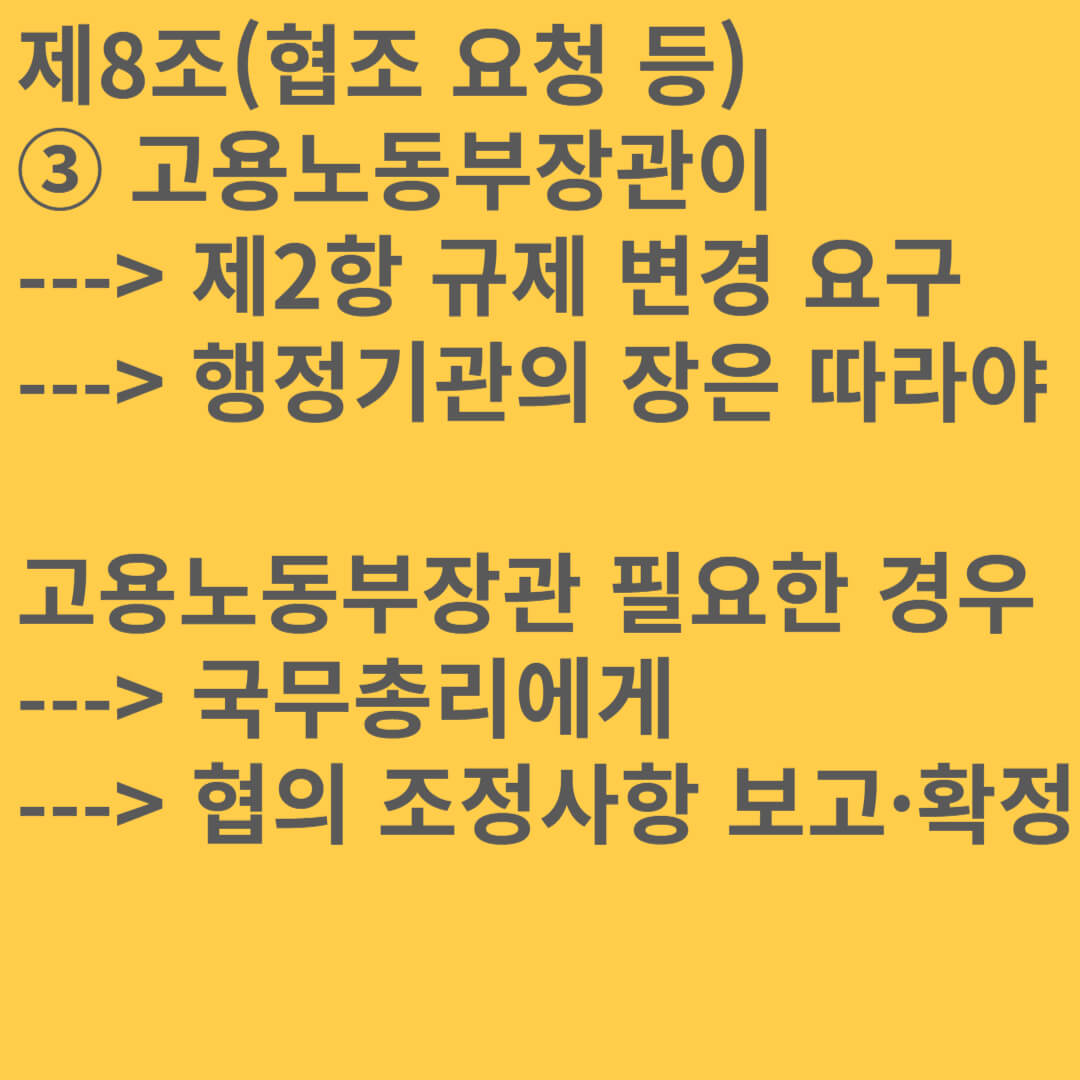 제8조(협조 요청 등)
③ 고용노동부장관이
---> 제2항 규제 변경 요구
---> 행정기관의 장은 따라야

고용노동부장관 필요한 경우
---> 국무총리에게
---> 협의 조정사항 보고·확정